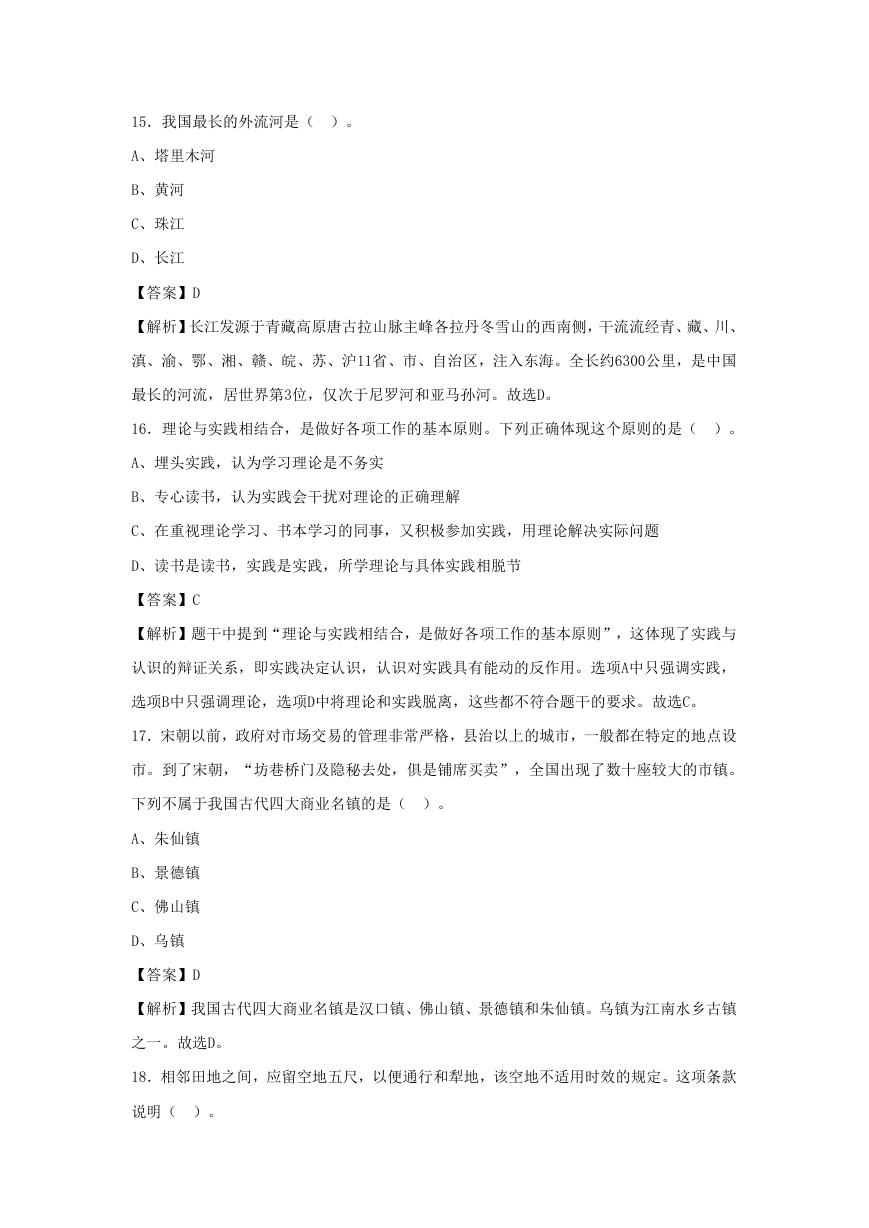 15．我国最长的外流河是（ ）。

A、塔里木河

B、黄河

C、珠江

D、长江

【答案】D

【解析】长江发源于青藏高原唐古拉山脉主峰各拉丹冬雪山的西南侧，干流流经青、藏、川、滇、渝、鄂、湘、赣、皖、苏、沪11省、市、自治区，注入东海。全长约6300公里，是中国最长的河流，居世界第3位，仅次于尼罗河和亚马孙河。故选D。

16．理论与实践相结合，是做好各项工作的基本原则。下列正确体现这个原则的是（ ）。

A、埋头实践，认为学习理论是不务实

B、专心读书，认为实践会干扰对理论的正确理解

C、在重视理论学习、书本学习的同事，又积极参加实践，用理论解决实际问题

D、读书是读书，实践是实践，所学理论与具体实践相脱节

【答案】C

【解析】题干中提到“理论与实践相结合，是做好各项工作的基本原则”，这体现了实践与认识的辩证关系，即实践决定认识，认识对实践具有能动的反作用。选项A中只强调实践，选项B中只强调理论，选项D中将理论和实践脱离，这些都不符合题干的要求。故选C。

17．宋朝以前，政府对市场交易的管理非常严格，县治以上的城市，一般都在特定的地点设市。到了宋朝，“坊巷桥门及隐秘去处，俱是铺席买卖”，全国出现了数十座较大的市镇。下列不属于我国古代四大商业名镇的是（ ）。

A、朱仙镇

B、景德镇

C、佛山镇

D、乌镇

【答案】D

【解析】我国古代四大商业名镇是汉口镇、佛山镇、景德镇和朱仙镇。乌镇为江南水乡古镇之一。故选D。

18．相邻田地之间，应留空地五尺，以便通行和犁地，该空地不适用时效的规定。这项条款说明（ ）。